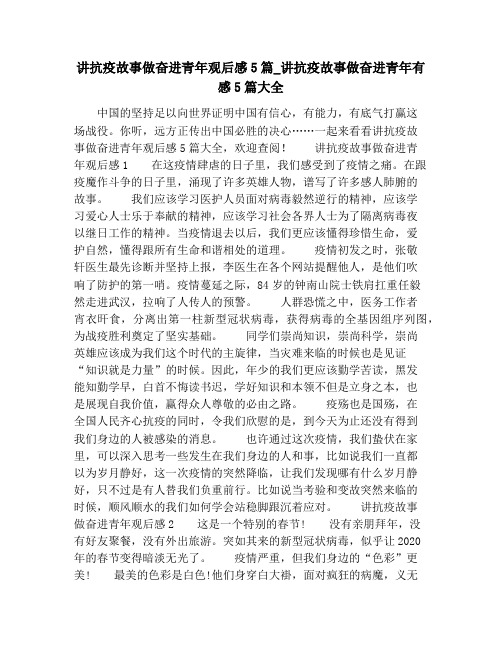 讲抗疫故事做奋进青年观后感5篇_讲抗疫故事做奋进青年有感5篇大全

中国的坚持足以向世界证明中国有信心，有能力，有底气打赢这场战役。你听，远方正传出中国必胜的决心……一起来看看讲抗疫故事做奋进青年观后感5篇大全，欢迎查阅！　　讲抗疫故事做奋进青年观后感1　　在这疫情肆虐的日子里，我们感受到了疫情之痛。在跟疫魔作斗争的日子里，涌现了许多英雄人物，谱写了许多感人肺腑的故事。　　我们应该学习医护人员面对病毒毅然逆行的精神，应该学习爱心人士乐于奉献的精神，应该学习社会各界人士为了隔离病毒夜以继日工作的精神。当疫情退去以后，我们更应该懂得珍惜生命，爱护自然，懂得跟所有生命和谐相处的道理。　　疫情初发之时，张敬轩医生最先诊断并坚持上报，李医生在各个网站提醒他人，是他们吹响了防护的第一哨。疫情蔓延之际，84岁的钟南山院士铁肩扛重任毅然走进武汉，拉响了人传人的预警。　　人群恐慌之中，医务工作者宵衣旰食，分离出第一柱新型冠状病毒，获得病毒的全基因组序列图，为战疫胜利奠定了坚实基础。　　同学们崇尚知识，崇尚科学，崇尚英雄应该成为我们这个时代的主旋律，当灾难来临的时候也是见证“知识就是力量”的时候。因此，年少的我们更应该勤学苦读，黑发能知勤学早，白首不悔读书迟，学好知识和本领不但是立身之本，也是展现自我价值，赢得众人尊敬的必由之路。　　疫殇也是国殇，在全国人民齐心抗疫的同时，令我们欣慰的是，到今天为止还没有得到我们身边的人被感染的消息。　　也许通过这次疫情，我们蛰伏在家里，可以深入思考一些发生在我们身边的人和事，比如说我们一直都以为岁月静好，这一次疫情的突然降临，让我们发现哪有什么岁月静好，只不过是有人替我们负重前行。比如说当考验和变故突然来临的时候，顺风顺水的我们如何学会站稳脚跟沉着应对。　　讲抗疫故事做奋进青年观后感2　　这是一个特别的春节！　　没有亲朋拜年，没有好友聚餐，没有外出旅游。突如其来的新型冠状病毒，似乎让2020年的春节变得暗淡无光了。　　疫情严重，但我们身边的“色彩”更美！　　最美的色彩是白色!他们身穿白大褂，面对疯狂的病魔，义无